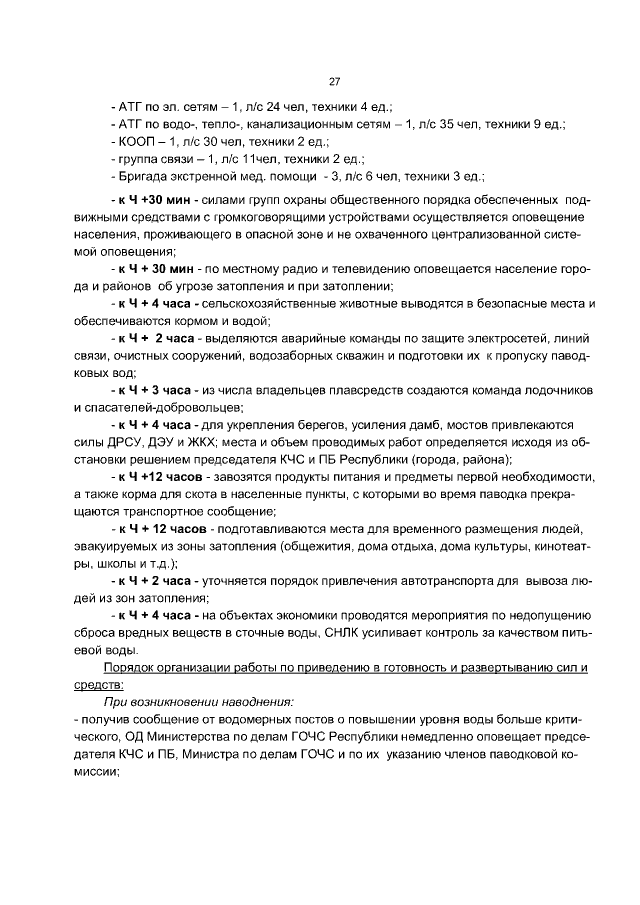 27

- АТГ по эл. сетям – 1, л/с 24 чел, техники 4 ед.;
- АТГ по водо-, тепло-, канализационным сетям – 1, л/с 35 чел, техники 9 ед.;
- КООП – 1, л/с 30 чел, техники 2 ед.;
- группа связи – 1, л/с 11чел, техники 2 ед.;
- Бригада экстренной мед. помощи - 3, л/с 6 чел, техники 3 ед.;

- к Ч +30 мин - силами групп охраны общественного порядка обеспеченных подвижными средствами с громкоговорящими устройствами осуществляется оповещение населения, проживающего в опасной зоне и не охваченного централизованной системой оповещения;

- к Ч + 30 мин - по местному радио и телевидению оповещается население города и районов об угрозе затопления и при затоплении;

- к Ч + 4 часа - сельскохозяйственные животные выводятся в безопасные места и обеспечиваются кормом и водой;

- к Ч + 2 часа - выделяются аварийные команды по защите электросетей, линий связи, очистных сооружений, водозаборных скважин и подготовки их к пропуску паводковых вод;

- к Ч + 3 часа - из числа владельцев плавсредств создаются команда лодочников и спасателей-добровольцев;

- к Ч + 4 часа - для укрепления берегов, усиления дамб, мостов привлекаются силы ДРСУ, ДЭУ и ЖКХ; места и объем проводимых работ определяется исходя из обстановки решением председателя КЧС и ПБ Республики (города, района);

- к Ч +12 часов - завозятся продукты питания и предметы первой необходимости, а также корма для скота в населенные пункты, с которыми во время паводка прекращаются транспортное сообщение;

- к Ч + 12 часов - подготавливаются места для временного размещения людей, эвакуируемых из зоны затопления (общежития, дома отдыха, дома культуры, кинотеатры, школы и т.д.);

- к Ч + 2 часа - уточняется порядок привлечения автотранспорта для вывоза людей из зон затопления;

- к Ч + 4 часа - на объектах экономики проводятся мероприятия по недопущению сброса вредных веществ в сточные воды, СНЛК усиливает контроль за качеством питьевой воды.

Порядок организации работы по приведению в готовность и развертыванию сил и средств:

При возникновении наводнения:

- получив сообщение от водомерных постов о повышении уровня воды больше критического, ОД Министерства по делам ГОЧС Республики немедленно оповещает председателя КЧС и ПБ, Министра по делам ГОЧС и по их указанию членов паводковой комиссии;